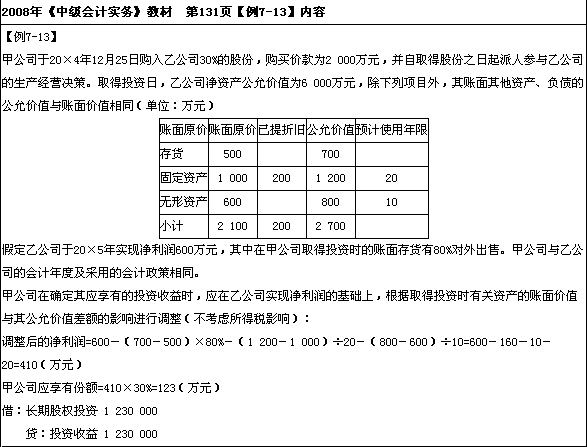 2008年《中级会计实务》教材 第131页【例7-13】内容

【例7-13】

甲公司于20×4年12月25日购入乙公司30%的股份，购买价款为2 000万元，并自取得股份之日起派人参与乙公司的生产经营决策。取得投资日，乙公司净资产公允价值为6 000万元，除下列项目外，其账面其他资产、负债的公允价值与账面价值相同（单位：万元）

| 账面原价 | 账面原价 | 已提折旧 | 公允价值 | 预计使用年限 |
|---|---|---|---|---|
| 存货 | 500 | | 700 | |
| 固定资产 | 1 000 | 200 | 1 200 | 20 |
| 无形资产 | 600 | | 800 | 10 |
| 小计 | 2 100 | 200 | 2 700 | |

假定乙公司于20×5年实现净利润600万元，其中在甲公司取得投资时的账面存货有80%对外出售。甲公司与乙公司的会计年度及采用的会计政策相同。

甲公司在确定其应享有的投资收益时，应在乙公司实现净利润的基础上，根据取得投资时有关资产的账面价值与其公允价值差额的影响进行调整（不考虑所得税影响）：

调整后的净利润=600－（700－500）×80%－（1 200－1 000）÷20－（800－600）÷10=600－160－10－20=410（万元）

甲公司应享有份额=410×30%=123（万元）

借：长期股权投资 1 230 000

贷：投资收益 1 230 000